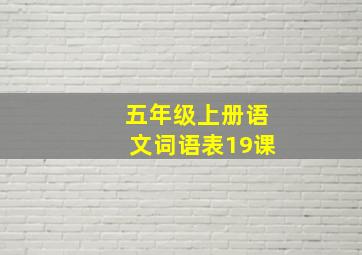 五年级上册语文词语表19课